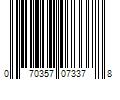 0 70357 07337 8